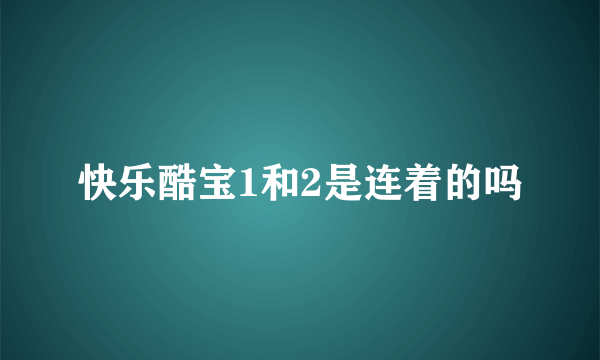 快乐酷宝1和2是连着的吗